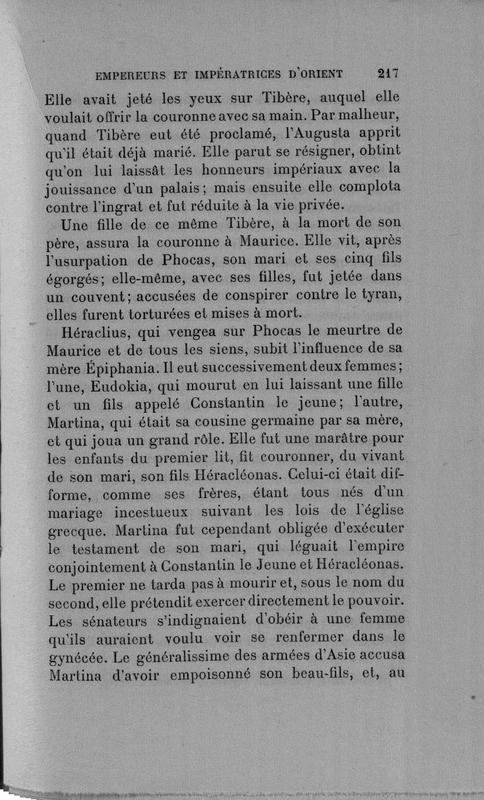 EMPEREURS ET IMPÉRATRICES D'ORIENT 217

Elle avait jeté les yeux sur Tibère, auquel elle voulait offrir la couronne avec sa main. Par malheur, quand Tibère eut été proclamé, l'Augusta apprit qu'il était déjà marié. Elle parut se résigner, obtint qu'on lui laissât les honneurs impériaux avec la jouissance d'un palais; mais ensuite elle complota contre l'ingrat et fut réduite à la vie privée.

Une fille de ce même Tibère, à la mort de son père, assura la couronne à Maurice. Elle vit, après l'usurpation de Phocas, son mari et ses cinq fils égorgés; elle-même, avec ses filles, fut jetée dans un couvent; accusées de conspirer contre le tyran, elles furent torturées et mises à mort.

Héraclius, qui vengea sur Phocas le meurtre de Maurice et de tous les siens, subit l'influence de sa mère Épiphania. Il eut successivement deux femmes; l'une, Eudokia, qui mourut en lui laissant une fille et un fils appelé Constantin le jeune; l'autre, Martina, qui était sa cousine germaine par sa mère, et qui joua un grand rôle. Elle fut une marâtre pour les enfants du premier lit, fit couronner, du vivant de son mari, son fils Héracléonas. Celui-ci était difforme, comme ses frères, étant tous nés d'un mariage incestueux suivant les lois de l'église grecque. Martina fut cependant obligée d'exécuter le testament de son mari, qui léguait l'empire conjointement à Constantin le Jeune et Héracléonas. Le premier ne tarda pas à mourir et, sous le nom du second, elle prétendit exercer directement le pouvoir. Les sénateurs s'indignaient d'obéir à une femme qu'ils auraient voulu voir se renfermer dans le gynécée. Le généralissime des armées d'Asie accusa Martina d'avoir empoisonné son beau-fils, et, au